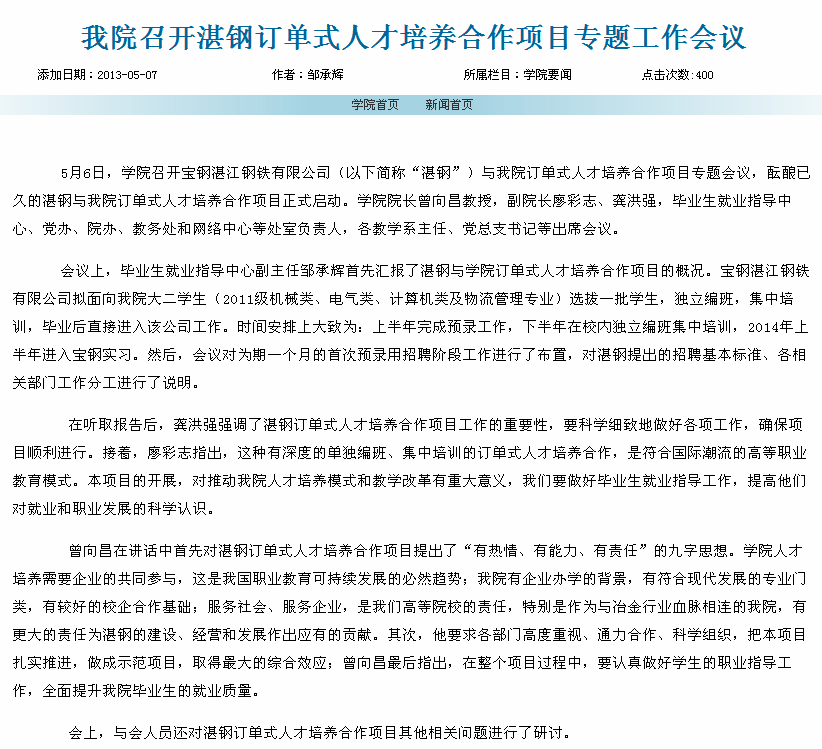 我院召开湛钢订单式人才培养合作项目专题工作会议

添加日期：2013-05-07　　作者：邹承辉　　所属栏目：学院要闻　　点击次数:400

学院首页　　新闻首页

5月6日，学院召开宝钢湛江钢铁有限公司（以下简称“湛钢”）与我院订单式人才培养合作项目专题会议，酝酿已久的湛钢与我院订单式人才培养合作项目正式启动。学院院长曾向昌教授，副院长廖彩志、龚洪强，毕业生就业指导中心、党办、院办、教务处和网络中心等处室负责人，各教学系主任、党总支书记等出席会议。

会议上，毕业生就业指导中心副主任邹承辉首先汇报了湛钢与学院订单式人才培养合作项目的概况。宝钢湛江钢铁有限公司拟面向我院大二学生（2011级机械类、电气类、计算机类及物流管理专业）选拔一批学生，独立编班，集中培训，毕业后直接进入该公司工作。时间安排上大致为：上半年完成预录工作，下半年在校内独立编班集中培训，2014年上半年进入宝钢实习。然后，会议对为期一个月的首次预录用招聘阶段工作进行了布置，对湛钢提出的招聘基本标准、各相关部门工作分工进行了说明。

在听取报告后，龚洪强强调了湛钢订单式人才培养合作项目工作的重要性，要科学细致地做好各项工作，确保项目顺利进行。接着，廖彩志指出，这种有深度的单独编班、集中培训的订单式人才培养合作，是符合国际潮流的高等职业教育模式。本项目的开展，对推动我院人才培养模式和教学改革有重大意义，我们要做好毕业生就业指导工作，提高他们对就业和职业发展的科学认识。

曾向昌在讲话中首先对湛钢订单式人才培养合作项目提出了“有热情、有能力、有责任”的九字思想。学院人才培养需要企业的共同参与，这是我国职业教育可持续发展的必然趋势；我院有企业办学的背景，有符合现代发展的专业门类，有较好的校企合作基础；服务社会、服务企业，是我们高等院校的责任，特别是作为与冶金行业血脉相连的我院，有更大的责任为湛钢的建设、经营和发展作出应有的贡献。其次，他要求各部门高度重视、通力合作、科学组织，把本项目扎实推进，做成示范项目，取得最大的综合效应；曾向昌最后指出，在整个项目过程中，要认真做好学生的职业指导工作，全面提升我院毕业生的就业质量。

会上，与会人员还对湛钢订单式人才培养合作项目其他相关问题进行了研讨。